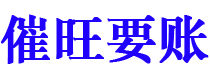 催旺要账